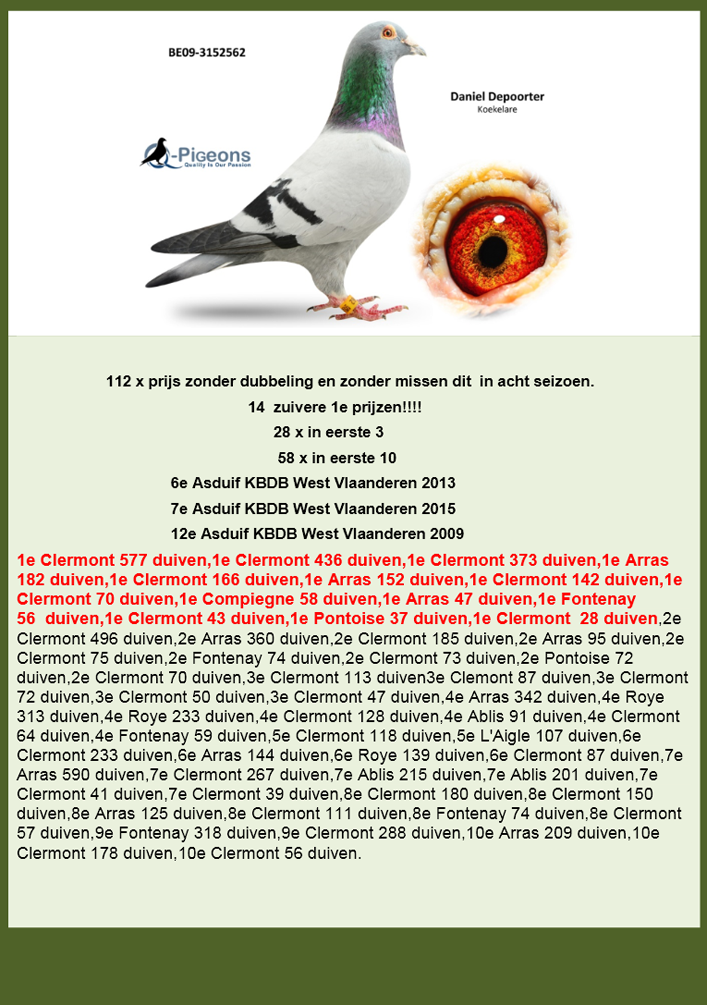 BE09-3152562

Daniel Depoorter
Koekelare

Q-Pigeons
Quality Is Our Passion

112 x prijs zonder dubbeling en zonder missen dit in acht seizoen.
14 zuivere 1e prijzen!!!!
28 x in eerste 3
58 x in eerste 10
6e Asduif KBDB West Vlaanderen 2013
7e Asduif KBDB West Vlaanderen 2015
12e Asduif KBDB West Vlaanderen 2009

1e Clermont 577 duiven,1e Clermont 436 duiven,1e Clermont 373 duiven,1e Arras 182 duiven,1e Clermont 166 duiven,1e Arras 152 duiven,1e Clermont 142 duiven,1e Clermont 70 duiven,1e Compiegne 58 duiven,1e Arras 47 duiven,1e Fontenay 56 duiven,1e Clermont 43 duiven,1e Pontoise 37 duiven,1e Clermont 28 duiven,2e Clermont 496 duiven,2e Arras 360 duiven,2e Clermont 185 duiven,2e Arras 95 duiven,2e Clermont 75 duiven,2e Fontenay 74 duiven,2e Clermont 73 duiven,2e Pontoise 72 duiven,2e Clermont 70 duiven,3e Clermont 113 duiven3e Clemont 87 duiven,3e Clermont 72 duiven,3e Clermont 50 duiven,3e Clermont 47 duiven,4e Arras 342 duiven,4e Roye 313 duiven,4e Roye 233 duiven,4e Clermont 128 duiven,4e Ablis 91 duiven,4e Clermont 64 duiven,4e Fontenay 59 duiven,5e Clermont 118 duiven,5e L'Aigle 107 duiven,6e Clermont 233 duiven,6e Arras 144 duiven,6e Roye 139 duiven,6e Clermont 87 duiven,7e Arras 590 duiven,7e Clermont 267 duiven,7e Ablis 215 duiven,7e Ablis 201 duiven,7e Clermont 41 duiven,7e Clermont 39 duiven,8e Clermont 180 duiven,8e Clermont 150 duiven,8e Arras 125 duiven,8e Clermont 111 duiven,8e Fontenay 74 duiven,8e Clermont 57 duiven,9e Fontenay 318 duiven,9e Clermont 288 duiven,10e Arras 209 duiven,10e Clermont 178 duiven,10e Clermont 56 duiven.